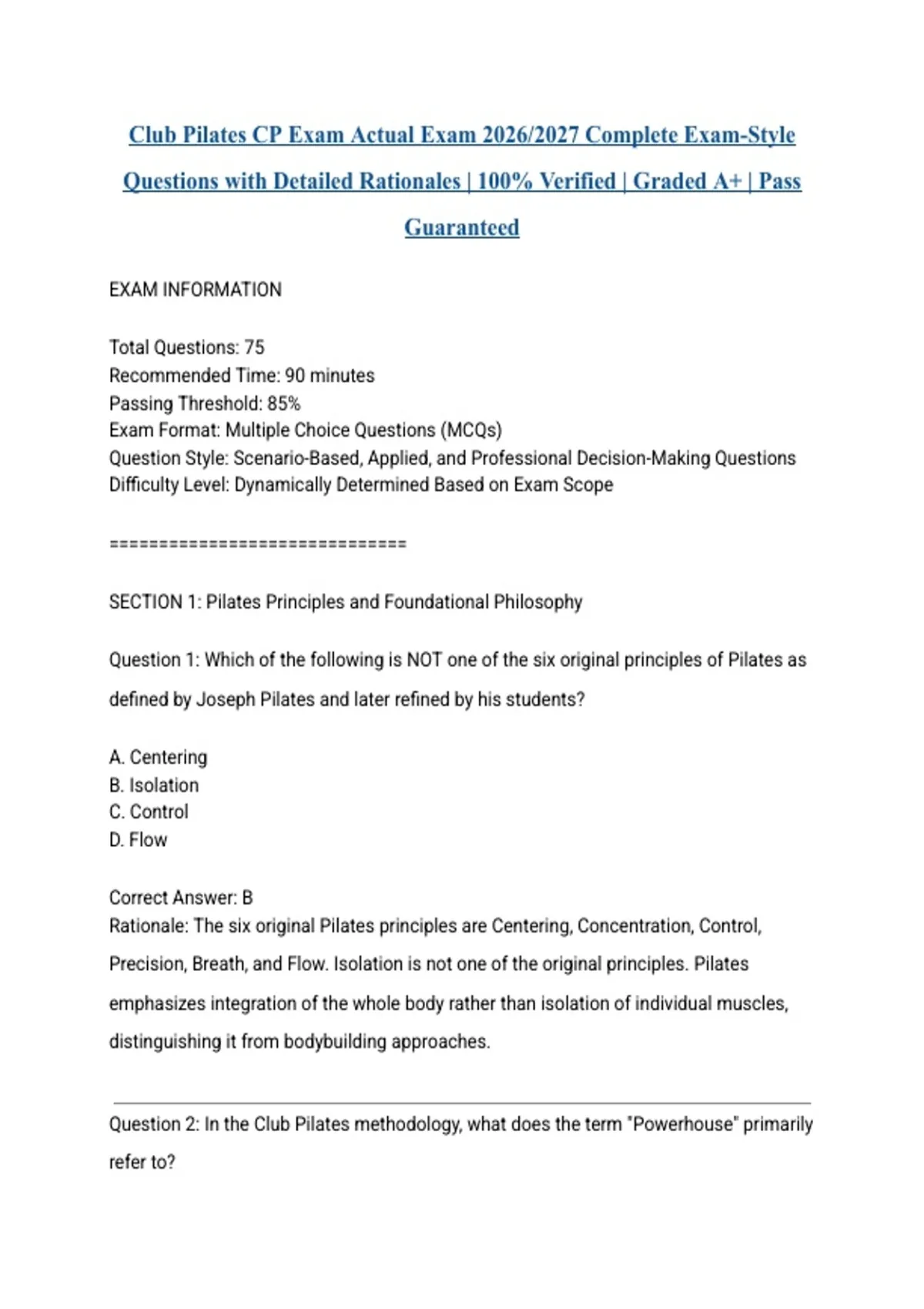 Club Pilates CP Exam Actual Exam 2026/2027 Complete Exam-Style Questions with Detailed Rationales | 100% Verified | Graded A+ | Pass Guaranteed

EXAM INFORMATION

Total Questions: 75
Recommended Time: 90 minutes
Passing Threshold: 85%
Exam Format: Multiple Choice Questions (MCQs)
Question Style: Scenario-Based, Applied, and Professional Decision-Making Questions
Difficulty Level: Dynamically Determined Based on Exam Scope

================================

SECTION 1: Pilates Principles and Foundational Philosophy

Question 1: Which of the following is NOT one of the six original principles of Pilates as defined by Joseph Pilates and later refined by his students?

A. Centering
B. Isolation
C. Control
D. Flow

Correct Answer: B
Rationale: The six original Pilates principles are Centering, Concentration, Control, Precision, Breath, and Flow. Isolation is not one of the original principles. Pilates emphasizes integration of the whole body rather than isolation of individual muscles, distinguishing it from bodybuilding approaches.

Question 2: In the Club Pilates methodology, what does the term "Powerhouse" primarily refer to?